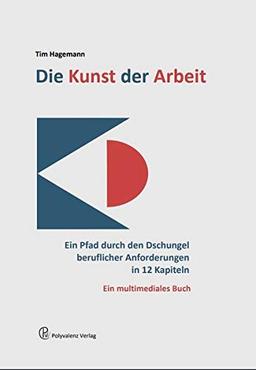 Tim Hagemann

Die Kunst der Arbeit

Ein Pfad durch den Dschungel beruflicher Anforderungen in 12 Kapiteln

Ein multimediales Buch

Polyvalenz Verlag